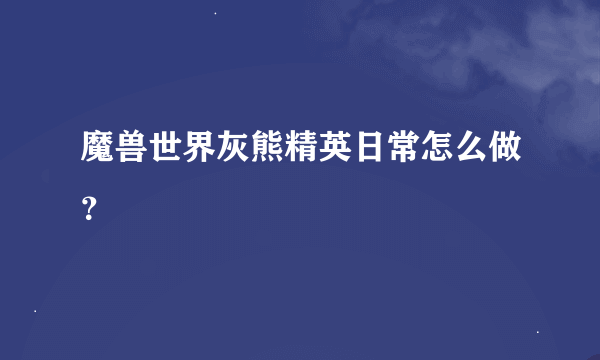 魔兽世界灰熊精英日常怎么做？